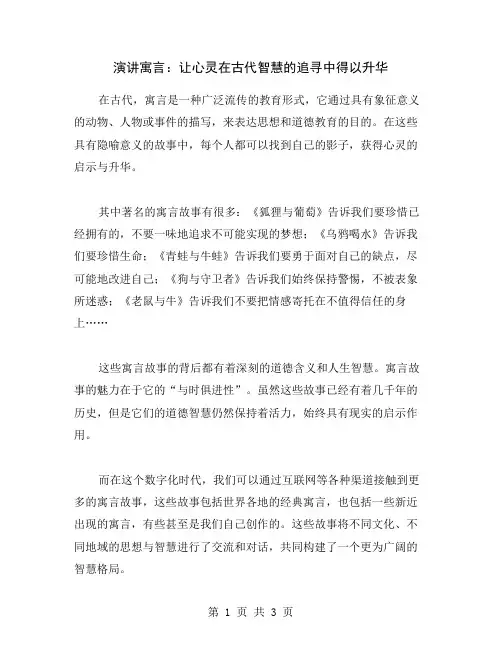 演讲寓言：让心灵在古代智慧的追寻中得以升华

在古代，寓言是一种广泛流传的教育形式，它通过具有象征意义的动物、人物或事件的描写，来表达思想和道德教育的目的。在这些具有隐喻意义的故事中，每个人都可以找到自己的影子，获得心灵的启示与升华。

其中著名的寓言故事有很多：《狐狸与葡萄》告诉我们要珍惜已经拥有的，不要一味地追求不可能实现的梦想；《乌鸦喝水》告诉我们要珍惜生命；《青蛙与牛蛙》告诉我们要勇于面对自己的缺点，尽可能地改进自己；《狗与守卫者》告诉我们始终保持警惕，不被表象所迷惑；《老鼠与牛》告诉我们不要把情感寄托在不值得信任的身上……

这些寓言故事的背后都有着深刻的道德含义和人生智慧。寓言故事的魅力在于它的“与时俱进性”。虽然这些故事已经有着几千年的历史，但是它们的道德智慧仍然保持着活力，始终具有现实的启示作用。

而在这个数字化时代，我们可以通过互联网等各种渠道接触到更多的寓言故事，这些故事包括世界各地的经典寓言，也包括一些新近出现的寓言，有些甚至是我们自己创作的。这些故事将不同文化、不同地域的思想与智慧进行了交流和对话，共同构建了一个更为广阔的智慧格局。

第 1 页 共 3 页